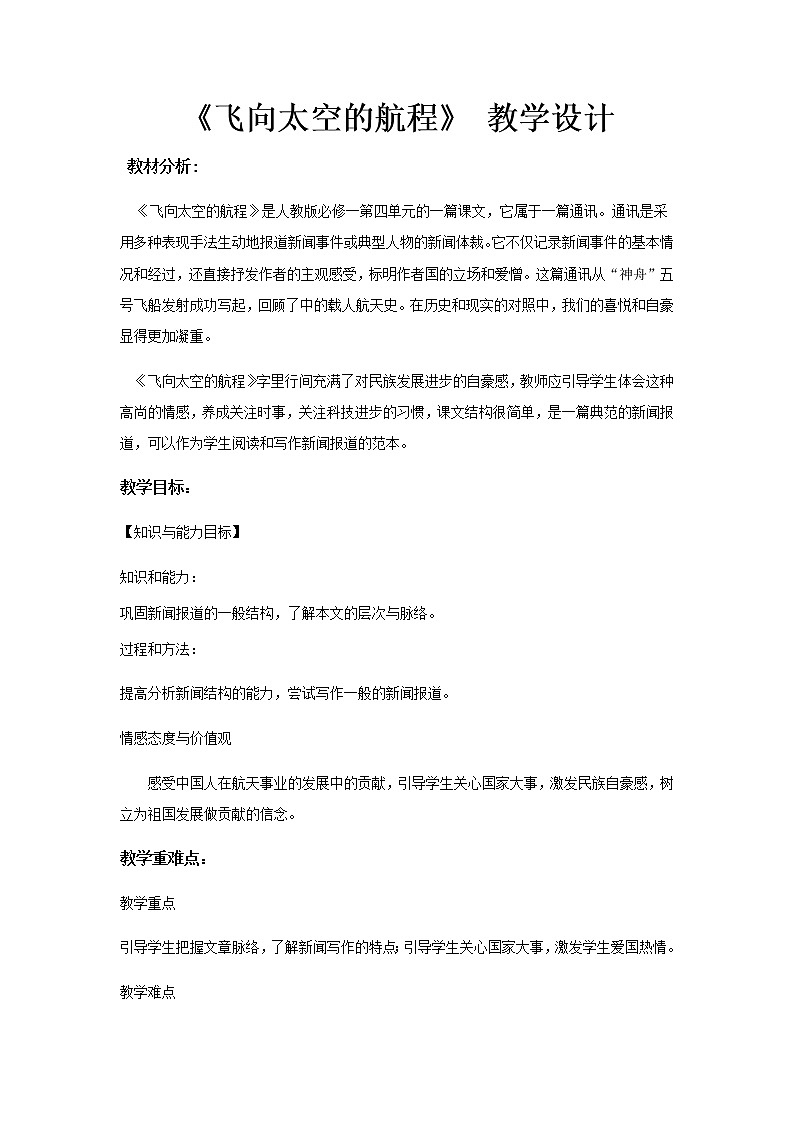 《飞向太空的航程》 教学设计

教材分析：

《飞向太空的航程》是人教版必修一第四单元的一篇课文，它属于一篇通讯。通讯是采用多种表现手法生动地报道新闻事件或典型人物的新闻体裁。它不仅记录新闻事件的基本情况和经过，还直接抒发作者的主观感受，标明作者国的立场和爱憎。这篇通讯从“神舟”五号飞船发射成功写起，回顾了中的载人航天史。在历史和现实的对照中，我们的喜悦和自豪显得更加凝重。

《飞向太空的航程》字里行间充满了对民族发展进步的自豪感，教师应引导学生体会这种高尚的情感，养成关注时事，关注科技进步的习惯，课文结构很简单，是一篇典范的新闻报道，可以作为学生阅读和写作新闻报道的范本。

教学目标：

【知识与能力目标】

知识和能力：

巩固新闻报道的一般结构，了解本文的层次与脉络。

过程和方法：

提高分析新闻结构的能力，尝试写作一般的新闻报道。

情感态度与价值观

感受中国人在航天事业的发展中的贡献，引导学生关心国家大事，激发民族自豪感，树立为祖国发展做贡献的信念。

教学重难点：

教学重点

引导学生把握文章脉络，了解新闻写作的特点；引导学生关心国家大事，激发学生爱国热情。

教学难点